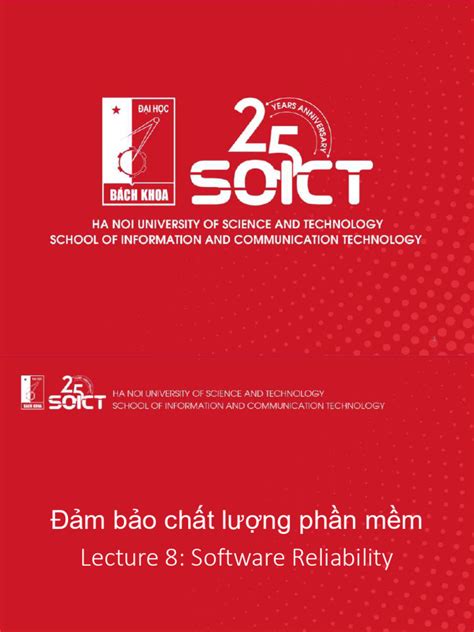 ĐẠI HỌC
BÁCH KHOA

25
YEARS ANNIVERSARY
SOICT

HA NOI UNIVERSITY OF SCIENCE AND TECHNOLOGY
SCHOOL OF INFORMATION AND COMMUNICATION TECHNOLOGY

25
SOICT

HA NOI UNIVERSITY OF SCIENCE AND TECHNOLOGY
SCHOOL OF INFORMATION AND COMMUNICATION TECHNOLOGY

Đảm bảo chất lượng phần mềm
Lecture 8: Software Reliability